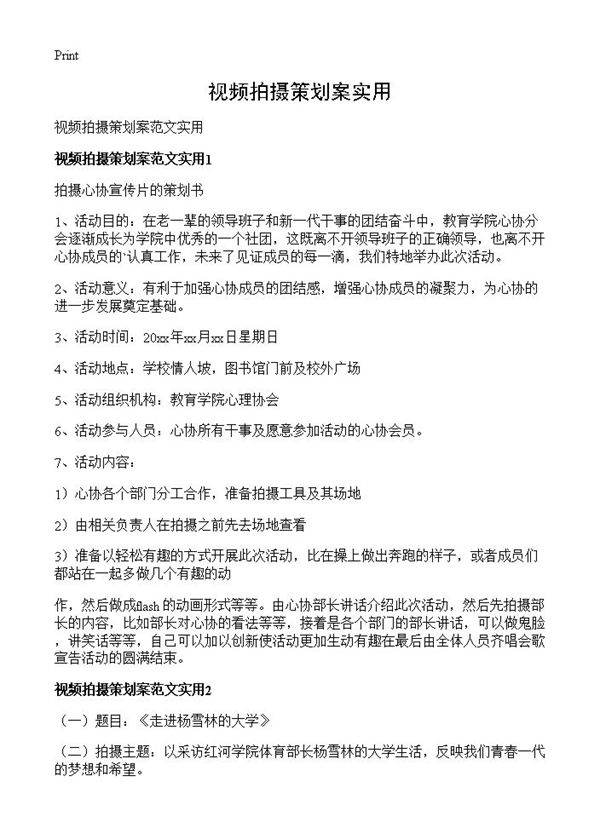 Print

视频拍摄策划案实用

视频拍摄策划案范文实用

视频拍摄策划案范文实用1

拍摄心协宣传片的策划书

1、活动目的：在老一辈的领导班子和新一代干事的团结奋斗中，教育学院心协分会逐渐成长为学院中优秀的一个社团，这既离不开领导班子的正确领导，也离不开心协成员的`认真工作，未来了见证成员的每一滴，我们特地举办此次活动。

2、活动意义：有利于加强心协成员的团结感，增强心协成员的凝聚力，为心协的进一步发展奠定基础。

3、活动时间：20xx年xx月xx日星期日

4、活动地点：学校情人坡，图书馆门前及校外广场

5、活动组织机构：教育学院心理协会

6、活动参与人员：心协所有干事及愿意参加活动的心协会员。

7、活动内容：

1）心协各个部门分工合作，准备拍摄工具及其场地

2）由相关负责人在拍摄之前先去场地查看

3）准备以轻松有趣的方式开展此次活动，比在操上做出奔跑的样子，或者成员们都站在一起多做几个有趣的动

作，然后做成flash的动画形式等等。由心协部长讲话介绍此次活动，然后先拍摄部长的内容，比如部长对心协的看法等等，接着是各个部门的部长讲话，可以做鬼脸，讲笑话等等，自己可以加以创新使活动更加生动有趣在最后由全体人员齐唱会歌宣告活动的圆满结束。

视频拍摄策划案范文实用2

（一）题目：《走进杨雪林的大学》

（二）拍摄主题：以采访红河学院体育部长杨雪林的大学生活，反映我们青春一代的梦想和希望。